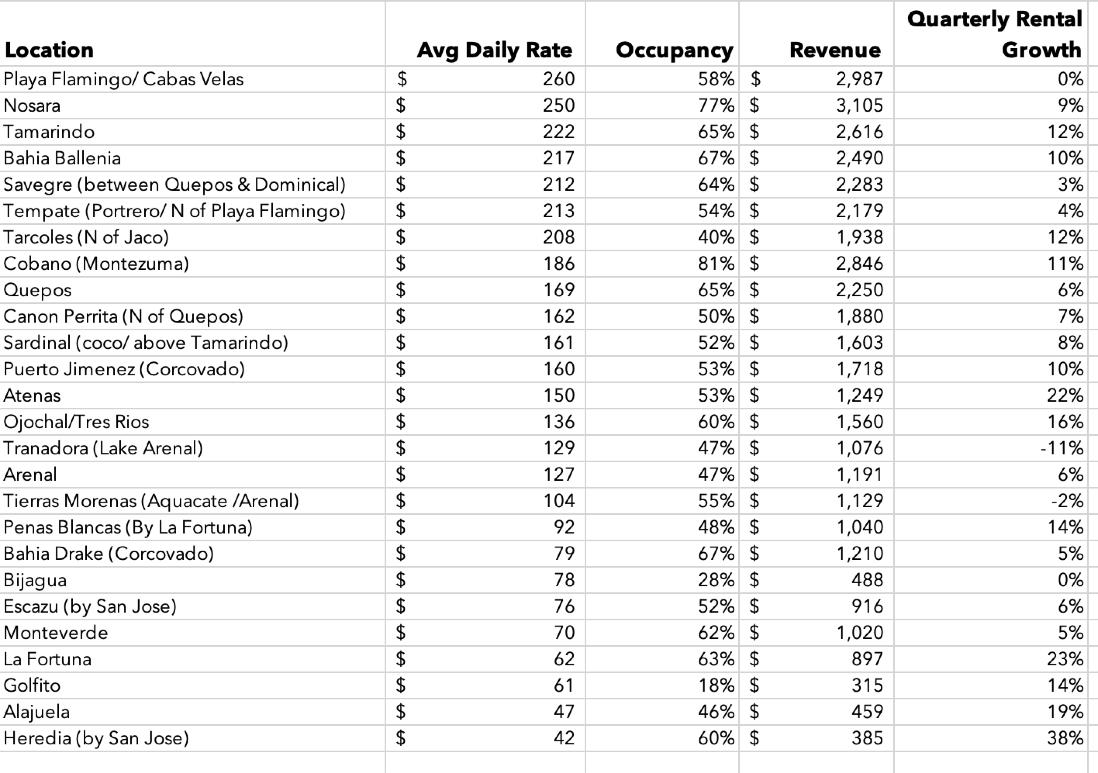 | Location | Avg Daily Rate | Occupancy | Revenue | Quarterly Rental Growth |
|---|---|---|---|---|
| Playa Flamingo/ Cabas Velas | $ 260 | 58% | $ 2,987 | 0% |
| Nosara | $ 250 | 77% | $ 3,105 | 9% |
| Tamarindo | $ 222 | 65% | $ 2,616 | 12% |
| Bahia Ballenia | $ 217 | 67% | $ 2,490 | 10% |
| Savegre (between Quepos & Dominical) | $ 212 | 64% | $ 2,283 | 3% |
| Tempate (Portrero/ N of Playa Flamingo) | $ 213 | 54% | $ 2,179 | 4% |
| Tarcoles (N of Jaco) | $ 208 | 40% | $ 1,938 | 12% |
| Cobano (Montezuma) | $ 186 | 81% | $ 2,846 | 11% |
| Quepos | $ 169 | 65% | $ 2,250 | 6% |
| Canon Perrita (N of Quepos) | $ 162 | 50% | $ 1,880 | 7% |
| Sardinal (coco/ above Tamarindo) | $ 161 | 52% | $ 1,603 | 8% |
| Puerto Jimenez (Corcovado) | $ 160 | 53% | $ 1,718 | 10% |
| Atenas | $ 150 | 53% | $ 1,249 | 22% |
| Ojochal/Tres Rios | $ 136 | 60% | $ 1,560 | 16% |
| Tranadora (Lake Arenal) | $ 129 | 47% | $ 1,076 | -11% |
| Arenal | $ 127 | 47% | $ 1,191 | 6% |
| Tierras Morenas (Aquacate /Arenal) | $ 104 | 55% | $ 1,129 | -2% |
| Penas Blancas (By La Fortuna) | $ 92 | 48% | $ 1,040 | 14% |
| Bahia Drake (Corcovado) | $ 79 | 67% | $ 1,210 | 5% |
| Bijagua | $ 78 | 28% | $ 488 | 0% |
| Escazu (by San Jose) | $ 76 | 52% | $ 916 | 6% |
| Monteverde | $ 70 | 62% | $ 1,020 | 5% |
| La Fortuna | $ 62 | 63% | $ 897 | 23% |
| Golfito | $ 61 | 18% | $ 315 | 14% |
| Alajuela | $ 47 | 46% | $ 459 | 19% |
| Heredia (by San Jose) | $ 42 | 60% | $ 385 | 38% |